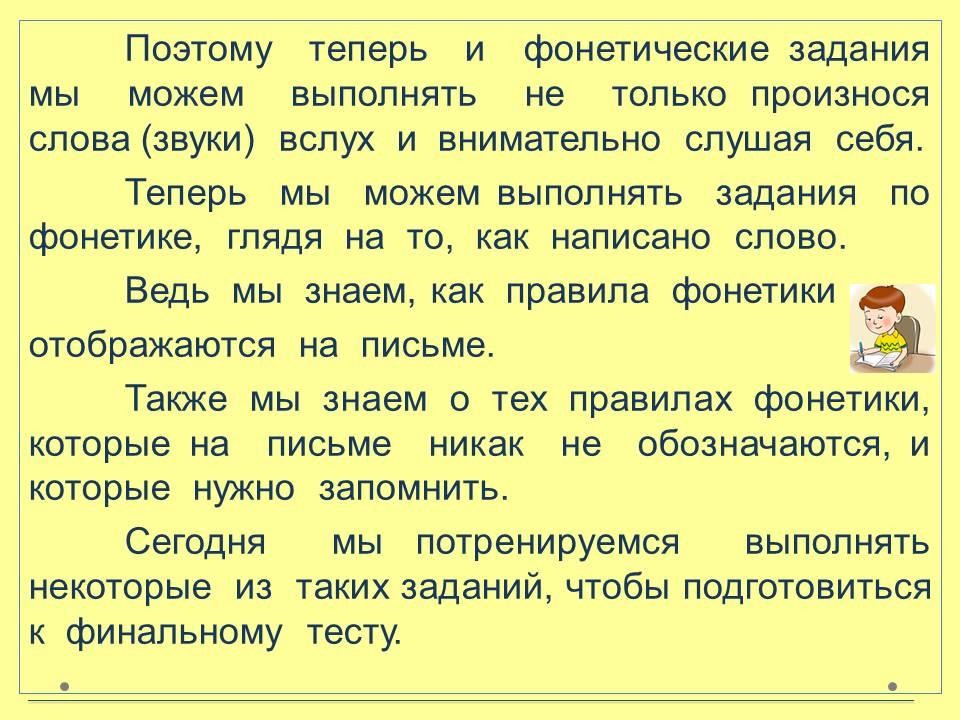 Поэтому теперь и фонетические задания мы можем выполнять не только произнося слова (звуки) вслух и внимательно слушая себя.

Теперь мы можем выполнять задания по фонетике, глядя на то, как написано слово.

Ведь мы знаем, как правила фонетики отображаются на письме.

Также мы знаем о тех правилах фонетики, которые на письме никак не обозначаются, и которые нужно запомнить.

Сегодня мы потренируемся выполнять некоторые из таких заданий, чтобы подготовиться к финальному тесту.